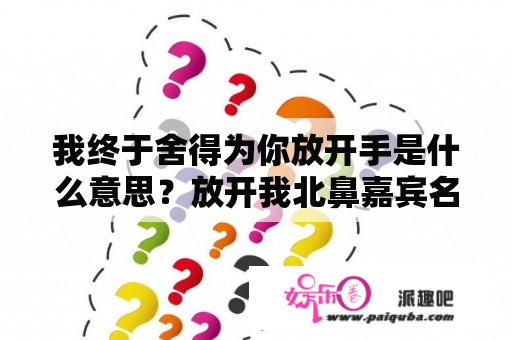 我终于舍得为你放开手是什么意思？放开我北鼻嘉宾名

娱乐圈

派趣吧

www.paiquba.com